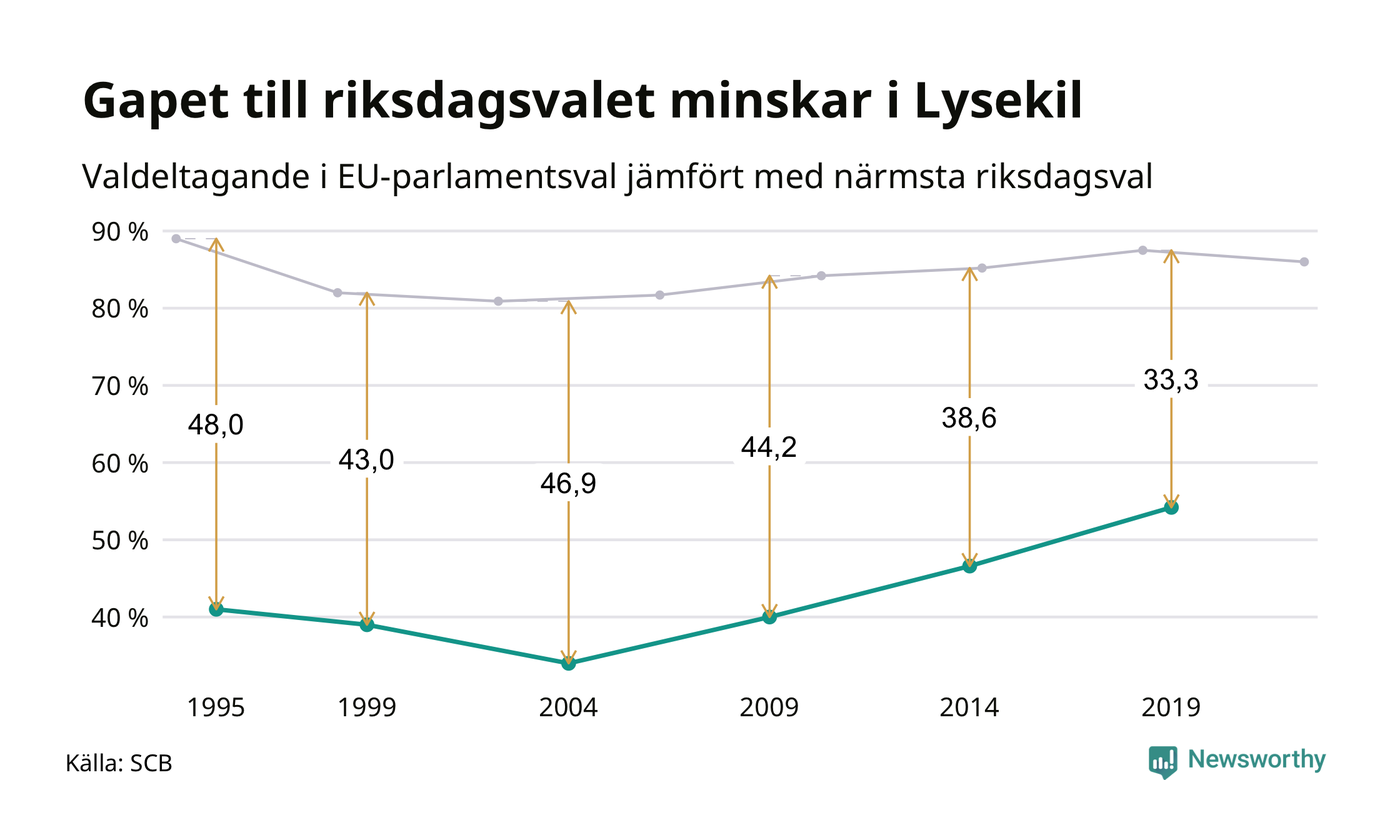 Gapet till riksdagsvalet minskar i Lysekil

Valdeltagande i EU-parlamentsval jämfört med närmsta riksdagsval

90 %
80 %
70 %
60 %
50 %
40 %

48,0
43,0
46,9
44,2
38,6
33,3

1995
1999
2004
2009
2014
2019

Källa: SCB

Newsworthy